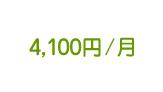 4,100円／月